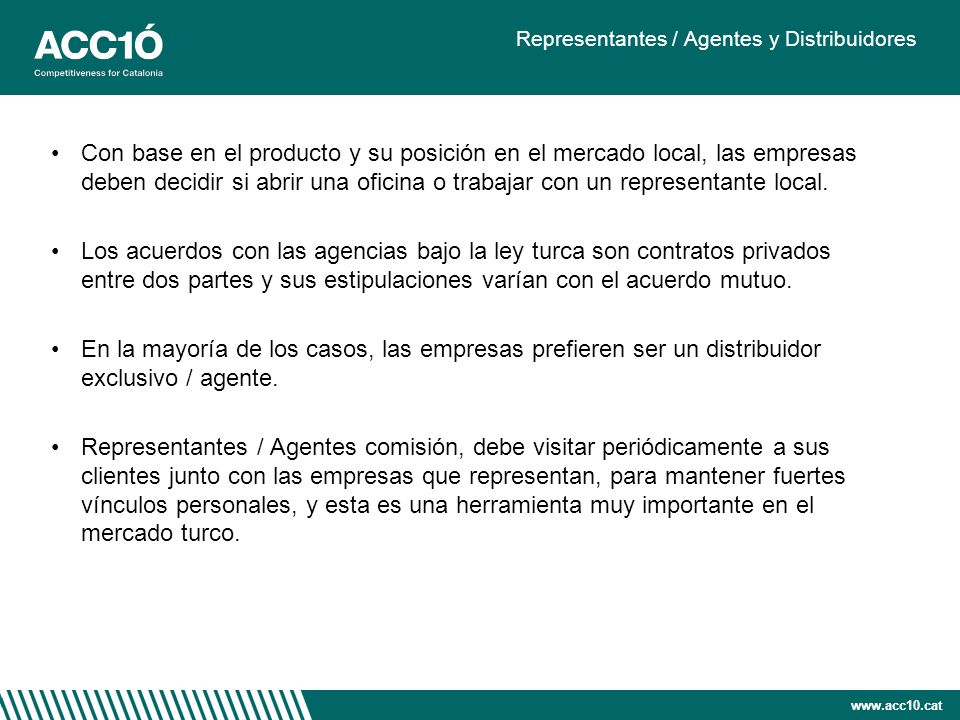 ACC1Ó
Competitiveness for Catalonia

Representantes / Agentes y Distribuidores

• Con base en el producto y su posición en el mercado local, las empresas deben decidir si abrir una oficina o trabajar con un representante local.

• Los acuerdos con las agencias bajo la ley turca son contratos privados entre dos partes y sus estipulaciones varían con el acuerdo mutuo.

• En la mayoría de los casos, las empresas prefieren ser un distribuidor exclusivo / agente.

• Representantes / Agentes comisión, debe visitar periódicamente a sus clientes junto con las empresas que representan, para mantener fuertes vínculos personales, y esta es una herramienta muy importante en el mercado turco.

www.acc10.cat